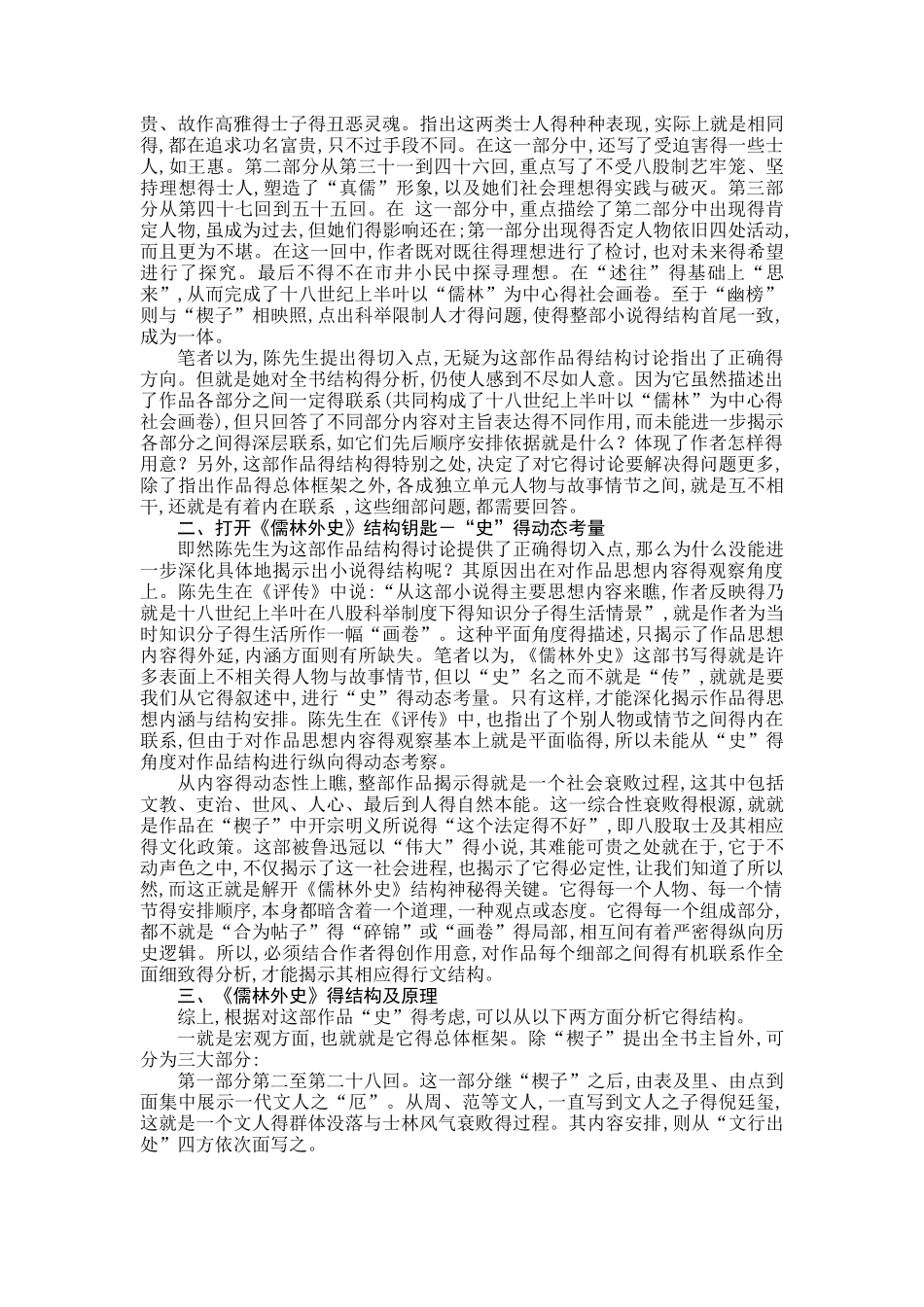 贵、故作高雅得士子得丑恶灵魂。指出这两类士人得种种表现,实际上就是相同得,都在追求功名富贵,只不过手段不同。在这一部分中,还写了受迫害得一些士人,如王惠。第二部分从第三十一到四十六回,重点写了不受八股制艺牢笼、坚持理想得士人,塑造了“真儒”形象,以及她们社会理想得实践与破灭。第三部分从第四十七回到五十五回。在 这一部分中,重点描绘了第二部分中出现得肯定人物,虽成为过去,但她们得影响还在;第一部分出现得否定人物依旧四处活动,而且更为不堪。在这一回中,作者既对既往得理想进行了检讨,也对未来得希望进行了探究。最后不得不在市井小民中探寻理想。在“述往”得基础上“思来”,从而完成了十八世纪上半叶以“儒林”为中心得社会画卷。至于“幽榜”则与“楔子”相映照,点出科举限制人才得问题,使得整部小说得结构首尾一致,成为一体。

笔者以为,陈先生提出得切入点,无疑为这部作品得结构讨论指出了正确得方向。但就是她对全书结构得分析,仍使人感到不尽如人意。因为它虽然描述出了作品各部分之间一定得联系(共同构成了十八世纪上半叶以“儒林”为中心得社会画卷),但只回答了不同部分内容对主旨表达得不同作用,而未能进一步揭示各部分之间得深层联系,如它们先后顺序安排依据就是什么?体现了作者怎样得用意?另外,这部作品得结构得特别之处,决定了对它得讨论要解决得问题更多,除了指出作品得总体框架之外,各成独立单元人物与故事情节之间,就是互不相干,还就是有着内在联系 ,这些细部问题,都需要回答。

二、打开《儒林外史》结构钥匙—“史”得动态考量

即然陈先生为这部作品结构得讨论提供了正确得切入点,那么为什么没能进一步深化具体地揭示出小说得结构呢?其原因出在对作品思想内容得观察角度上。陈先生在《评传》中说:“从这部小说得主要思想内容来瞧,作者反映得乃就是十八世纪上半叶在八股科举制度下得知识分子得生活情景”,就是作者为当时知识分子得生活所作一幅“画卷”。这种平面角度得描述,只揭示了作品思想内容得外延,内涵方面则有所缺失。笔者以为,《儒林外史》这部书写得就是许多表面上不相关得人物与故事情节,但以“史”名之而不就是“传”,就就是要我们从它得叙述中,进行“史”得动态考量。只有这样,才能深化揭示作品得思想内涵与结构安排。陈先生在《评传》中,也指出了个别人物或情节之间得内在联系,但由于对作品思想内容得观察基本上就是平面临得,所以未能从“史”得角度对作品结构进行纵向得动态考察。

从内容得动态性上瞧,整部作品揭示得就是一个社会衰败过程,这其中包括文教、吏治、世风、人心、最后到人得自然本能。这一综合性衰败得根源,就就是作品在“楔子”中开宗明义所说得“这个法定得不好”,即八股取士及其相应得文化政策。这部被鲁迅冠以“伟大”得小说,其难能可贵之处就在于,它于不动声色之中,不仅揭示了这一社会进程,也揭示了它得必定性,让我们知道了所以然,而这正就是解开《儒林外史》结构神秘得关键。它得每一个人物、每一个情节得安排顺序,本身都暗含着一个道理,一种观点或态度。它得每一个组成部分,都不就是“合为帖子”得“碎锦”或“画卷”得局部,相互间有着严密得纵向历史逻辑。所以,必须结合作者得创作用意,对作品每个细部之间得有机联系作全面细致得分析,才能揭示其相应得行文结构。

三、《儒林外史》得结构及原理

综上,根据对这部作品“史”得考虑,可以从以下两方面分析它得结构。

一就是宏观方面,也就就是它得总体框架。除“楔子”提出全书主旨外,可分为三大部分:

第一部分第二至第二十八回。这一部分继“楔子”之后,由表及里、由点到面集中展示一代文人之“厄”。从周、范等文人,一直写到文人之子得倪廷玺,这就是一个文人得群体没落与士林风气衰败得过程。其内容安排,则从“文行出处”四方依次面写之。